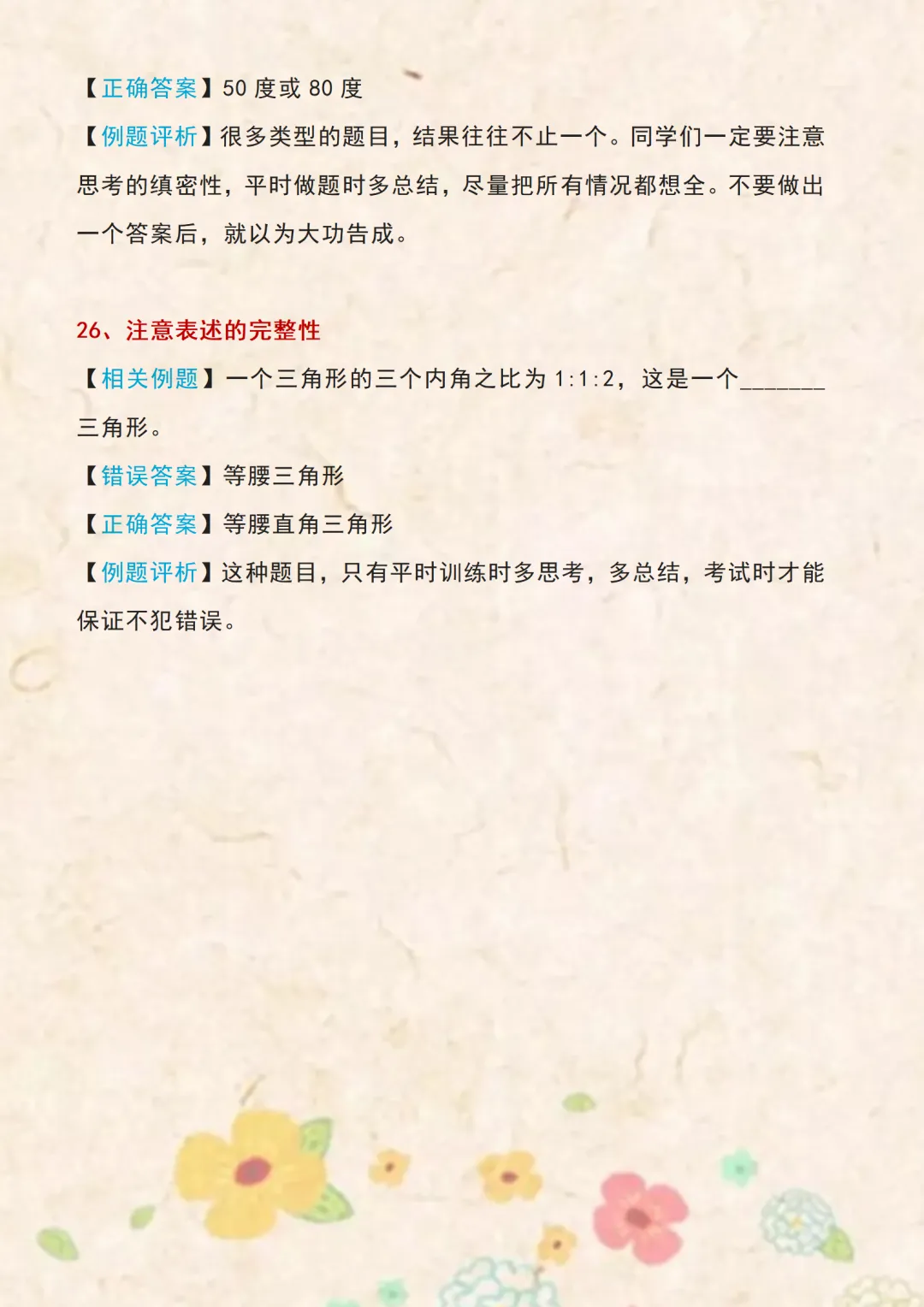 【正确答案】50度或80度

【例题评析】很多类型的题目，结果往往不止一个。同学们一定要注意思考的缜密性，平时做题时多总结，尽量把所有情况都想全。不要做出一个答案后，就以为大功告成。

26、注意表述的完整性

【相关例题】一个三角形的三个内角之比为1:1:2，这是一个____三角形。

【错误答案】等腰三角形

【正确答案】等腰直角三角形

【例题评析】这种题目，只有平时训练时多思考，多总结，考试时才能保证不犯错误。